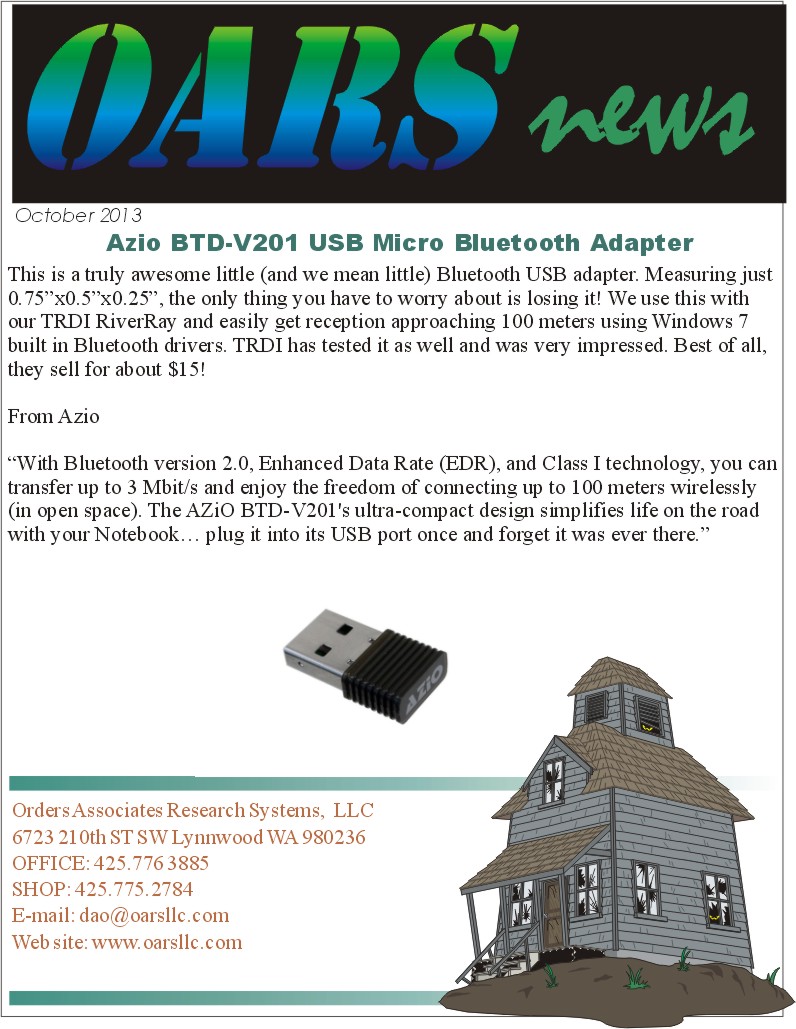 OARS news

October 2013

Azio BTD-V201 USB Micro Bluetooth Adapter

This is a truly awesome little (and we mean little) Bluetooth USB adapter. Measuring just 0.75”x0.5”x0.25”, the only thing you have to worry about is losing it! We use this with our TRDI RiverRay and easily get reception approaching 100 meters using Windows 7 built in Bluetooth drivers. TRDI has tested it as well and was very impressed. Best of all, they sell for about $15!

From Azio

“With Bluetooth version 2.0, Enhanced Data Rate (EDR), and Class I technology, you can transfer up to 3 Mbit/s and enjoy the freedom of connecting up to 100 meters wirelessly (in open space). The AZiO BTD-V201's ultra-compact design simplifies life on the road with your Notebook… plug it into its USB port once and forget it was ever there.”

AZIO

Orders Associates Research Systems, LLC
6723 210th ST SW Lynnwood WA 980236
OFFICE: 425.776 3885
SHOP: 425.775.2784
E-mail: dao@oarsllc.com
Web site: www.oarsllc.com